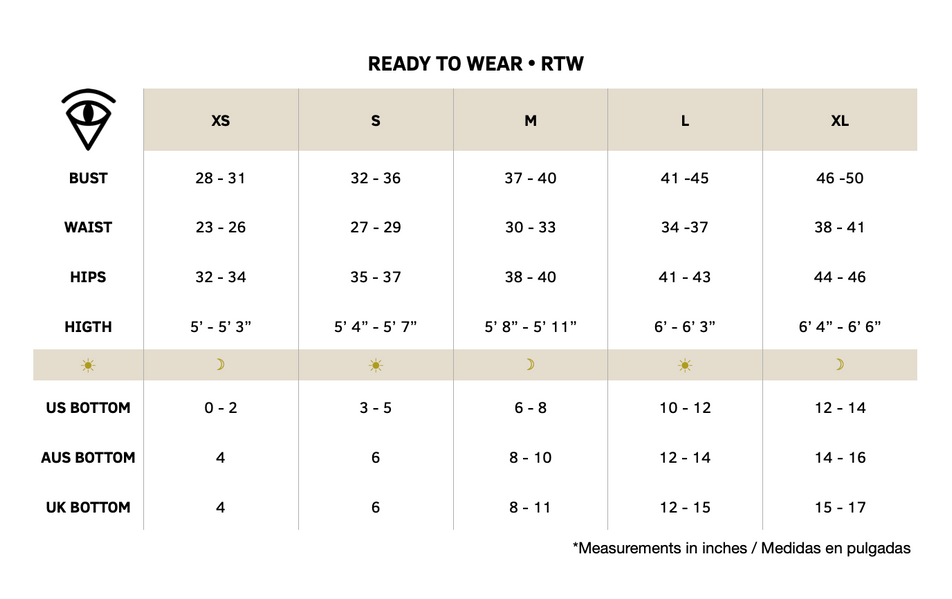 READY TO WEAR • RTW

| | XS | S | M | L | XL |
|---|---|---|---|---|---|
| BUST | 28 - 31 | 32 - 36 | 37 - 40 | 41 -45 | 46 -50 |
| WAIST | 23 - 26 | 27 - 29 | 30 - 33 | 34 -37 | 38 - 41 |
| HIPS | 32 - 34 | 35 - 37 | 38 - 40 | 41 - 43 | 44 - 46 |
| HIGTH | 5' - 5' 3" | 5' 4" - 5' 7" | 5' 8" - 5' 11" | 6' - 6' 3" | 6' 4" - 6' 6" |
| ☀ | ☽ | ☀ | ☽ | ☀ | ☽ |
| US BOTTOM | 0 - 2 | 3 - 5 | 6 - 8 | 10 - 12 | 12 - 14 |
| AUS BOTTOM | 4 | 6 | 8 - 10 | 12 - 14 | 14 - 16 |
| UK BOTTOM | 4 | 6 | 8 - 11 | 12 - 15 | 15 - 17 |

*Measurements in inches / Medidas en pulgadas